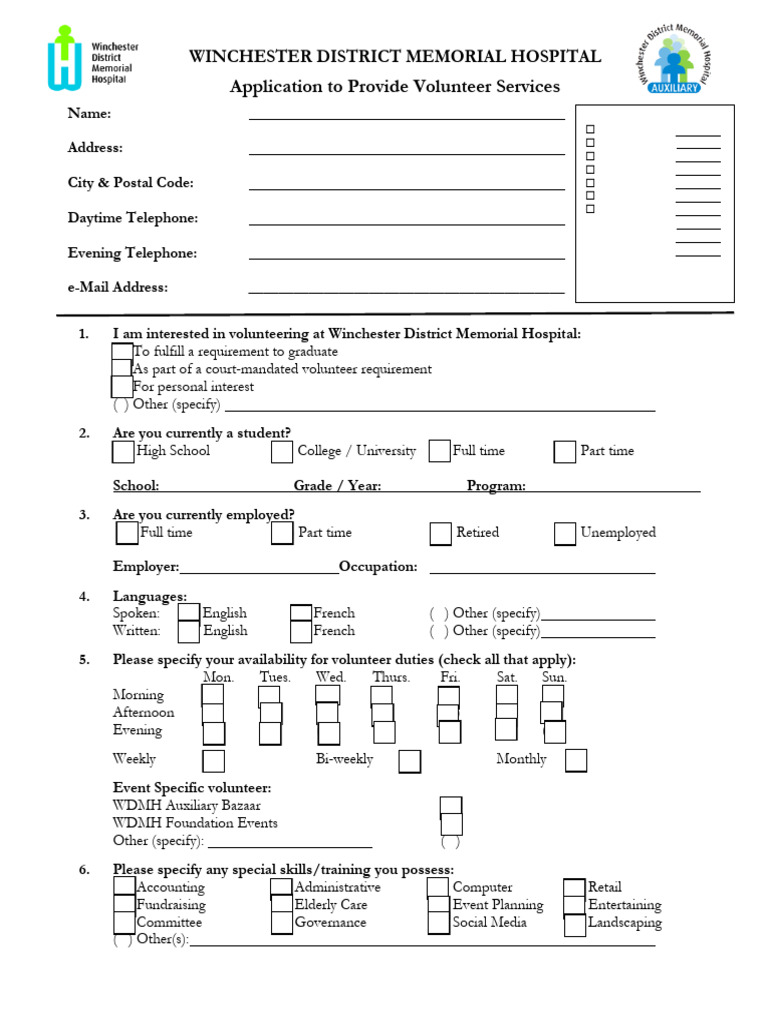 Winchester District Memorial Hospital

WINCHESTER DISTRICT MEMORIAL HOSPITAL

Application to Provide Volunteer Services

Winchester District Memorial Hospital AUXILIARY

Name:

Address:

City & Postal Code:

Daytime Telephone:

Evening Telephone:

e-Mail Address:

1. I am interested in volunteering at Winchester District Memorial Hospital:
To fulfill a requirement to graduate
As part of a court-mandated volunteer requirement
For personal interest
( ) Other (specify)

2. Are you currently a student?
High School
College / University
Full time
Part time

School:
Grade / Year:
Program:

3. Are you currently employed?
Full time
Part time
Retired
Unemployed

Employer:
Occupation:

4. Languages:
Spoken: English French ( ) Other (specify)
Written: English French ( ) Other (specify)

5. Please specify your availability for volunteer duties (check all that apply):

Mon. Tues. Wed. Thurs. Fri. Sat. Sun.
Morning
Afternoon
Evening

Weekly
Bi-weekly
Monthly

Event Specific volunteer:
WDMH Auxiliary Bazaar
WDMH Foundation Events
Other (specify):
( )

6. Please specify any special skills/training you possess:
Accounting
Administrative
Computer
Retail
Fundraising
Elderly Care
Event Planning
Entertaining
Committee
Governance
Social Media
Landscaping
( ) Other(s):